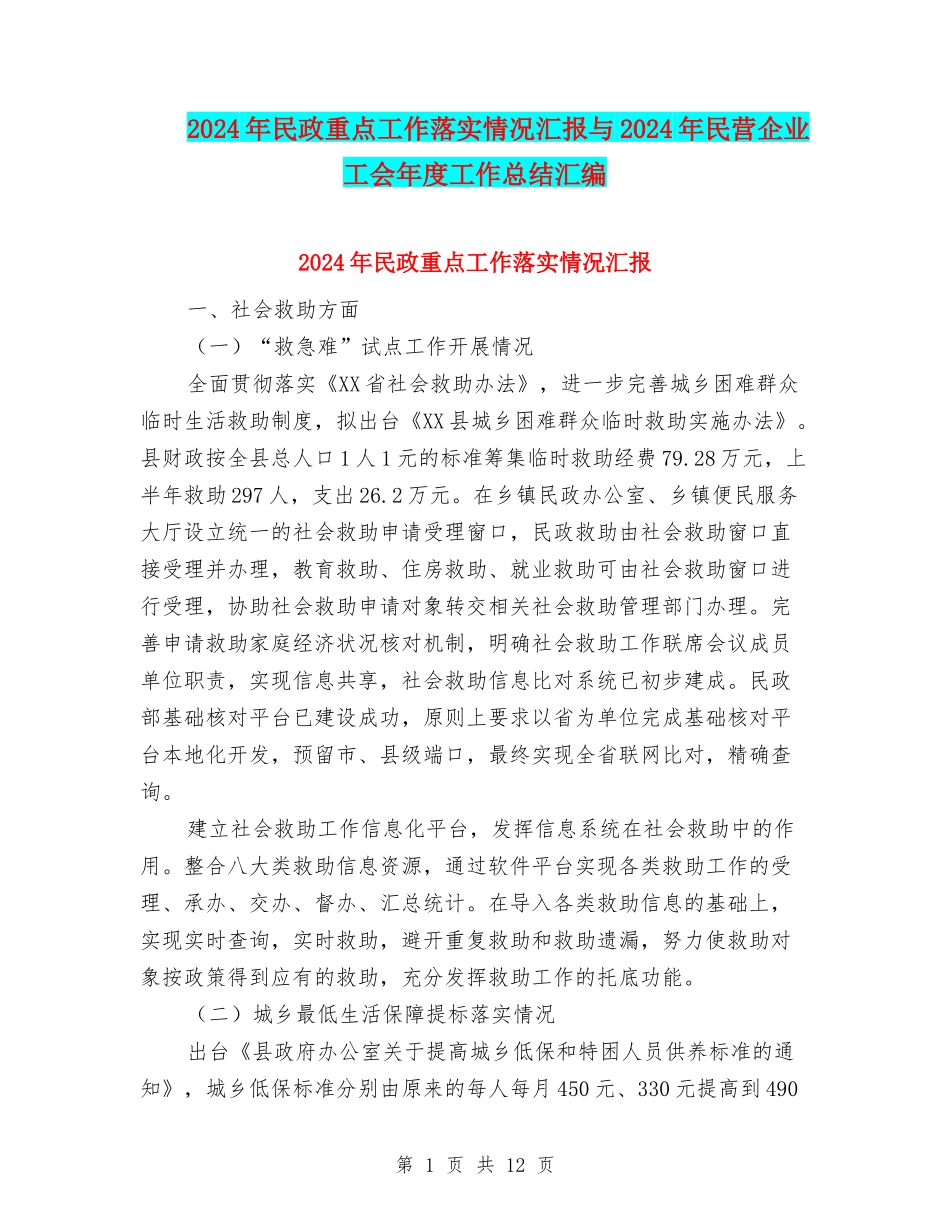 2024年民政重点工作落实情况汇报与2024年民营企业工会年度工作总结汇编

2024年民政重点工作落实情况汇报

一、社会救助方面

（一）“救急难”试点工作开展情况

全面贯彻落实《XX省社会救助办法》，进一步完善城乡困难群众临时生活救助制度，拟出台《XX县城乡困难群众临时救助实施办法》。县财政按全县总人口1人1元的标准筹集临时救助经费79.28万元，上半年救助297人，支出26.2万元。在乡镇民政办公室、乡镇便民服务大厅设立统一的社会救助申请受理窗口，民政救助由社会救助窗口直接受理并办理，教育救助、住房救助、就业救助可由社会救助窗口进行受理，协助社会救助申请对象转交相关社会救助管理部门办理。完善申请救助家庭经济状况核对机制，明确社会救助工作联席会议成员单位职责，实现信息共享，社会救助信息比对系统已初步建成。民政部基础核对平台已建设成功，原则上要求以省为单位完成基础核对平台本地化开发，预留市、县级端口，最终实现全省联网比对，精确查询。

建立社会救助工作信息化平台，发挥信息系统在社会救助中的作用。整合八大类救助信息资源，通过软件平台实现各类救助工作的受理、承办、交办、督办、汇总统计。在导入各类救助信息的基础上，实现实时查询，实时救助，避开重复救助和救助遗漏，努力使救助对象按政策得到应有的救助，充分发挥救助工作的托底功能。

（二）城乡最低生活保障提标落实情况

出台《县政府办公室关于提高城乡低保和特困人员供养标准的通知》，城乡低保标准分别由原来的每人每月450元、330元提高到490

第 1 页 共 12 页